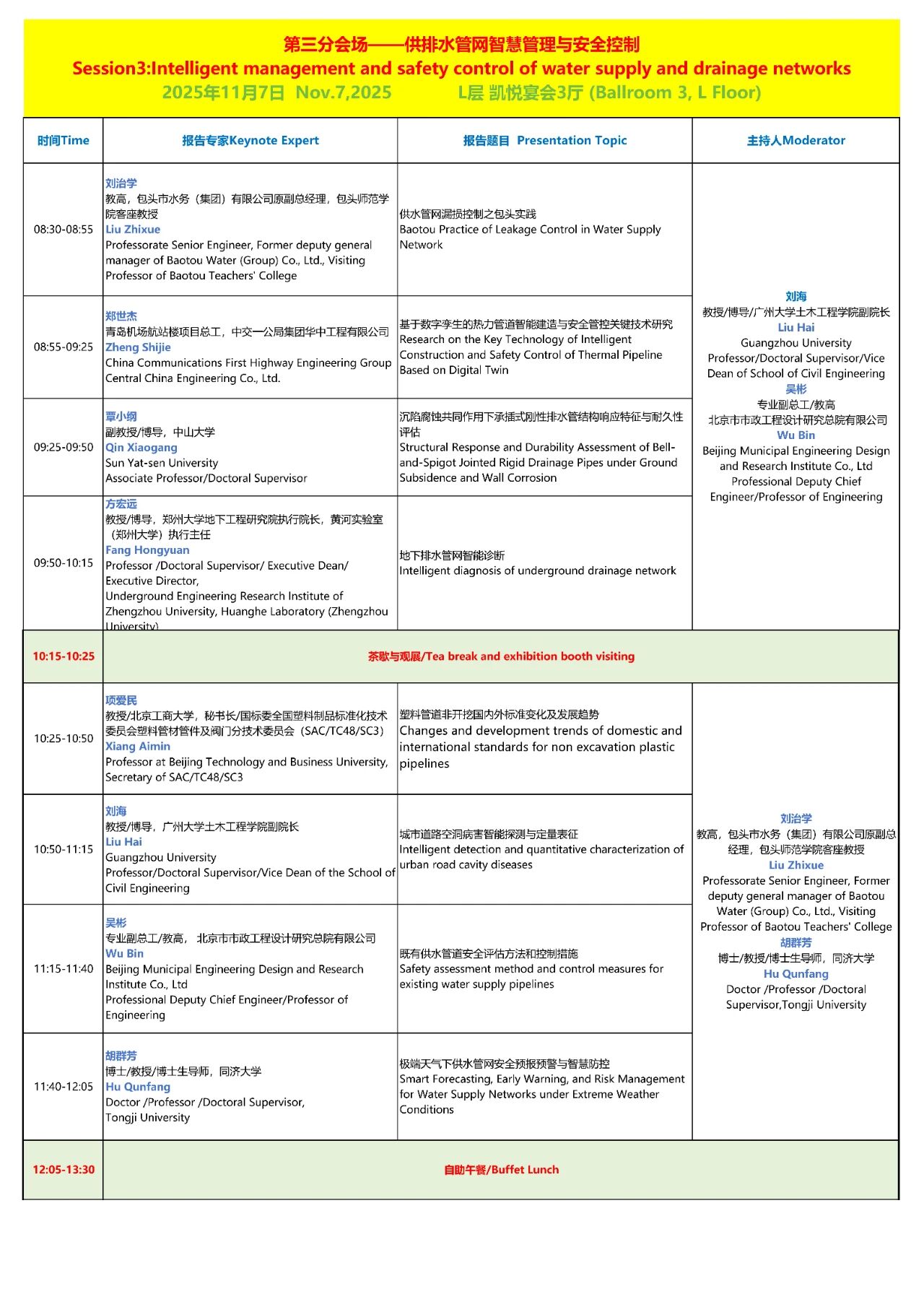 第三分会场——供排水管网智慧管理与安全控制
Session3:Intelligent management and safety control of water supply and drainage networks
2025年11月7日 Nov.7,2025 L层 凯悦宴会3厅 (Ballroom 3, L Floor)

| 时间Time | 报告专家Keynote Expert | 报告题目 Presentation Topic | 主持人Moderator |
|---|---|---|---|
| 08:30-08:55 | 刘治学 教高，包头市水务（集团）有限公司原副总经理，包头师范学院客座教授 Liu Zhixue Professorate Senior Engineer, Former deputy general manager of Baotou Water (Group) Co., Ltd., Visiting Professor of Baotou Teachers' College | 供水管网漏损控制之包头实践 Baotou Practice of Leakage Control in Water Supply Network | 刘海 教授/博导/广州大学土木工程学院副院长 Liu Hai Guangzhou University Professor/Doctoral Supervisor/Vice Dean of School of Civil Engineering 吴彬 专业副总工/教高 北京市市政工程设计研究总院有限公司 Wu Bin Beijing Municipal Engineering Design and Research Institute Co., Ltd Professional Deputy Chief Engineer/Professor of Engineering |
| 08:55-09:25 | 郑世杰 青岛机场航站楼项目总工，中交一公局集团华中工程有限公司 Zheng Shijie China Communications First Highway Engineering Group Central China Engineering Co., Ltd. | 基于数字孪生的热力管道智能建造与安全管控关键技术研究 Research on the Key Technology of Intelligent Construction and Safety Control of Thermal Pipeline Based on Digital Twin | |
| 09:25-09:50 | 覃小纲 副教授/博导，中山大学 Qin Xiaogang Sun Yat-sen University Associate Professor/Doctoral Supervisor | 沉陷腐蚀共同作用下承插式刚性排水管结构响应特征与耐久性评估 Structural Response and Durability Assessment of Bell-and-Spigot Jointed Rigid Drainage Pipes under Ground Subsidence and Wall Corrosion | |
| 09:50-10:15 | 方宏远 教授/博导，郑州大学地下工程研究院执行院长，黄河实验室（郑州大学）执行主任 Fang Hongyuan Professor /Doctoral Supervisor/ Executive Dean/ Executive Director, Underground Engineering Research Institute of Zhengzhou University, Huanghe Laboratory (Zhengzhou University) | 地下排水管网智能诊断 Intelligent diagnosis of underground drainage network | |
| 10:15-10:25 | 茶歇与观展/Tea break and exhibition booth visiting | | |
| 10:25-10:50 | 项爱民 教授/北京工商大学，秘书长/国标委全国塑料制品标准化技术委员会塑料管材管件及阀门分技术委员会（SAC/TC48/SC3） Xiang Aimin Professor at Beijing Technology and Business University, Secretary of SAC/TC48/SC3 | 塑料管道非开挖国内外标准变化及发展趋势 Changes and development trends of domestic and international standards for non excavation plastic pipelines | 刘治学 教高，包头市水务（集团）有限公司原副总经理，包头师范学院客座教授 Liu Zhixue Professorate Senior Engineer, Former deputy general manager of Baotou Water (Group) Co., Ltd., Visiting Professor of Baotou Teachers' College 胡群芳 博士/教授/博士生导师，同济大学 Hu Qunfang Doctor /Professor /Doctoral Supervisor,Tongji University |
| 10:50-11:15 | 刘海 教授/博导，广州大学土木工程学院副院长 Liu Hai Guangzhou University Professor/Doctoral Supervisor/Vice Dean of the School of Civil Engineering | 城市道路空洞病害智能探测与定量表征 Intelligent detection and quantitative characterization of urban road cavity diseases | |
| 11:15-11:40 | 吴彬 专业副总工/教高， 北京市市政工程设计研究总院有限公司 Wu Bin Beijing Municipal Engineering Design and Research Institute Co., Ltd Professional Deputy Chief Engineer/Professor of Engineering | 既有供水管道安全评估方法和控制措施 Safety assessment method and control measures for existing water supply pipelines | |
| 11:40-12:05 | 胡群芳 博士/教授/博士生导师，同济大学 Hu Qunfang Doctor /Professor /Doctoral Supervisor, Tongji University | 极端天气下供水管网安全预报预警与智慧防控 Smart Forecasting, Early Warning, and Risk Management for Water Supply Networks under Extreme Weather Conditions | |
| 12:05-13:30 | 自助午餐/Buffet Lunch | | |